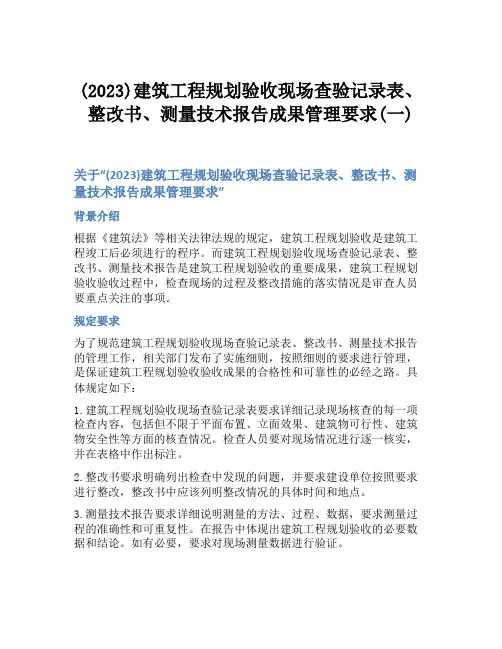 (2023)建筑工程规划验收现场查验记录表、整改书、测量技术报告成果管理要求(一)

关于“(2023)建筑工程规划验收现场查验记录表、整改书、测量技术报告成果管理要求”

背景介绍

根据《建筑法》等相关法律法规的规定，建筑工程规划验收是建筑工程竣工后必须进行的程序。而建筑工程规划验收现场查验记录表、整改书、测量技术报告是建筑工程规划验收的重要成果，建筑工程规划验收验收过程中，检查现场的过程及整改措施的落实情况是审查人员要重点关注的事项。

规定要求

为了规范建筑工程规划验收现场查验记录表、整改书、测量技术报告的管理工作，相关部门发布了实施细则，按照细则的要求进行管理，是保证建筑工程规划验收验收成果的合格性和可靠性的必经之路。具体规定如下：

1. 建筑工程规划验收现场查验记录表要求详细记录现场核查的每一项检查内容，包括但不限于平面布置、立面效果、建筑物可行性、建筑物安全性等方面的核查情况。检查人员要对现场情况进行逐一核实，并在表格中作出标注。

2. 整改书要求明确列出检查中发现的问题，并要求建设单位按照要求进行整改，整改书中应该列明整改情况的具体时间和地点。

3. 测量技术报告要求详细说明测量的方法、过程、数据，要求测量过程的准确性和可重复性。在报告中体现出建筑工程规划验收的必要数据和结论。如有必要，要求对现场测量数据进行验证。